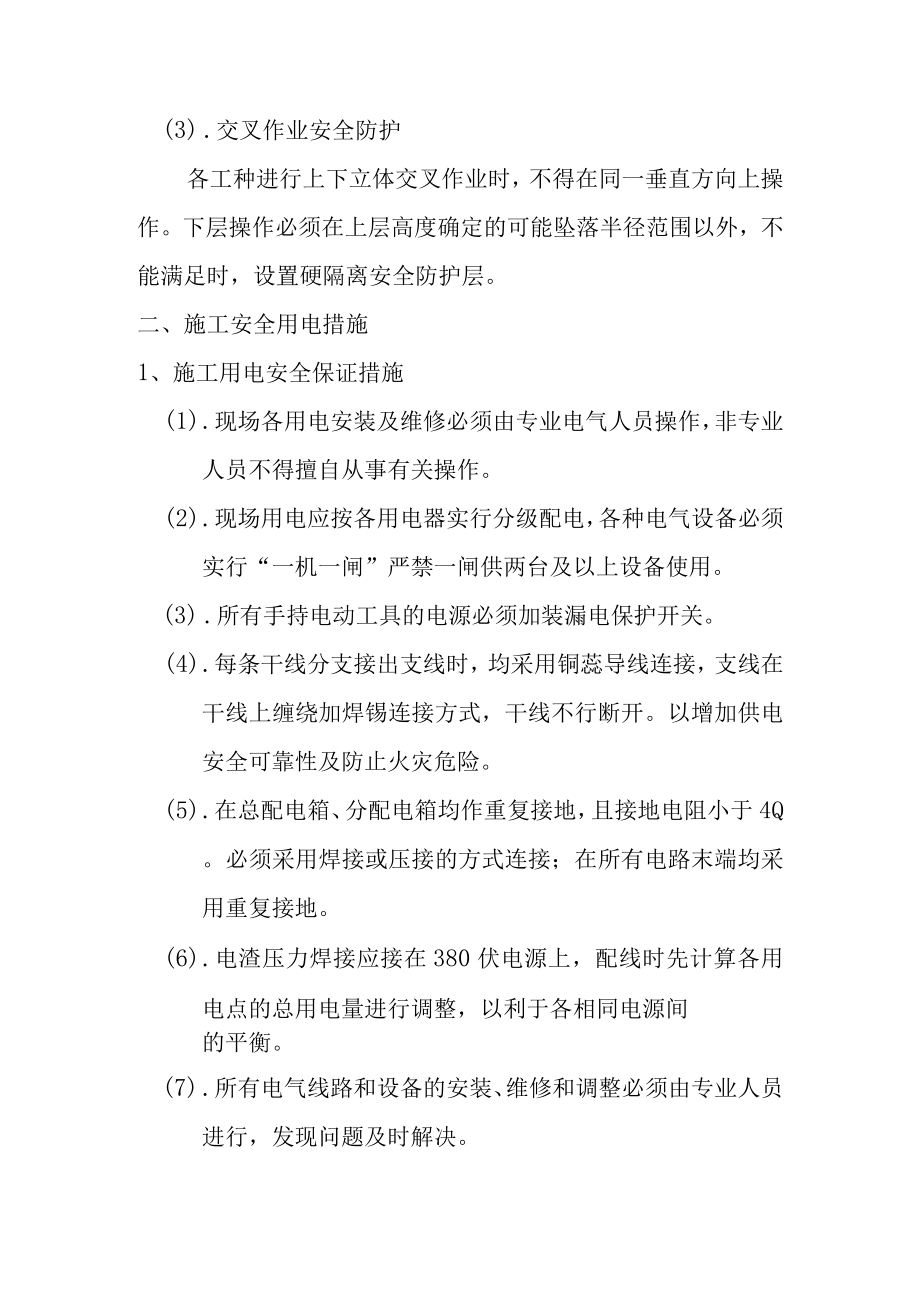 (3).交叉作业安全防护

各工种进行上下立体交叉作业时，不得在同一垂直方向上操作。下层操作必须在上层高度确定的可能坠落半径范围以外，不能满足时，设置硬隔离安全防护层。

二、施工安全用电措施

1、施工用电安全保证措施

(1).现场各用电安装及维修必须由专业电气人员操作，非专业人员不得擅自从事有关操作。

(2).现场用电应按各用电器实行分级配电，各种电气设备必须实行“一机一闸”严禁一闸供两台及以上设备使用。

(3).所有手持电动工具的电源必须加装漏电保护开关。

(4).每条干线分支接出支线时，均采用铜蕊导线连接，支线在干线上缠绕加焊锡连接方式，干线不行断开。以增加供电安全可靠性及防止火灾危险。

(5).在总配电箱、分配电箱均作重复接地，且接地电阻小于4Q。必须采用焊接或压接的方式连接；在所有电路末端均采用重复接地。

(6).电渣压力焊接应接在380伏电源上，配线时先计算各用电点的总用电量进行调整，以利于各相同电源间的平衡。

(7).所有电气线路和设备的安装、维修和调整必须由专业人员进行，发现问题及时解决。